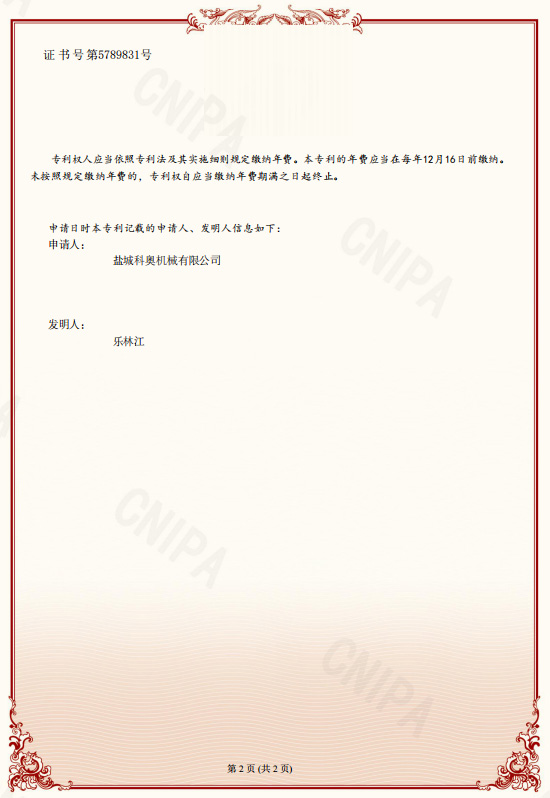 证书号第5789831号

专利权人应当依照专利法及其实施细则规定缴纳年费。本专利的年费应当在每年12月16日前缴纳。未按照规定缴纳年费的，专利权自应当缴纳年费期满之日起终止。

申请日时本专利记载的申请人、发明人信息如下：
申请人：
盐城科奥机械有限公司

发明人：
乐林江

第2页(共2页)

CNIPA